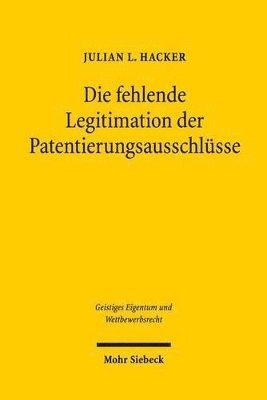 JULIAN L. HACKER

Die fehlende Legitimation der Patentierungsausschlüsse

Geistiges Eigentum und Wettbewerbsrecht

Mohr Siebeck